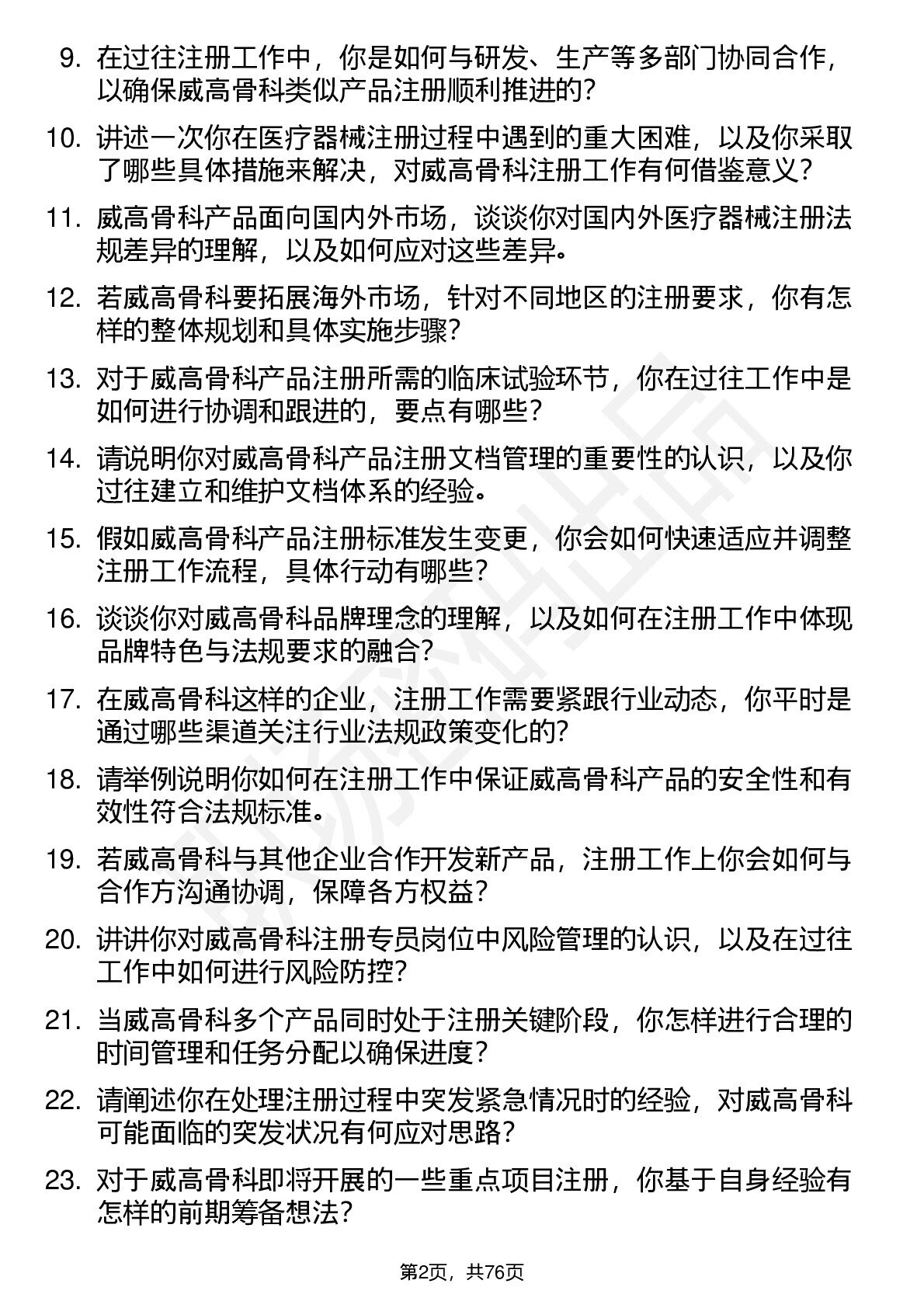 9. 在过往注册工作中，你是如何与研发、生产等多部门协同合作，以确保威高骨科类似产品注册顺利推进的？

10. 讲述一次你在医疗器械注册过程中遇到的重大困难，以及你采取了哪些具体措施来解决，对威高骨科注册工作有何借鉴意义？

11. 威高骨科产品面向国内外市场，谈谈你对国内外医疗器械注册法规差异的理解，以及如何应对这些差异。

12. 若威高骨科要拓展海外市场，针对不同地区的注册要求，你有怎样的整体规划和具体实施步骤？

13. 对于威高骨科产品注册所需的临床试验环节，你在过往工作中是如何进行协调和跟进的，要点有哪些？

14. 请说明你对威高骨科产品注册文档管理的重要性的认识，以及你过往建立和维护文档体系的经验。

15. 假如威高骨科产品注册标准发生变更，你会如何快速适应并调整注册工作流程，具体行动有哪些？

16. 谈谈你对威高骨科品牌理念的理解，以及如何在注册工作中体现品牌特色与法规要求的融合？

17. 在威高骨科这样的企业，注册工作需要紧跟行业动态，你平时是通过哪些渠道关注行业法规政策变化的？

18. 请举例说明你如何在注册工作中保证威高骨科产品的安全性和有效性符合法规标准。

19. 若威高骨科与其他企业合作开发新产品，注册工作上你会如何与合作方沟通协调，保障各方权益？

20. 讲讲你对威高骨科注册专员岗位中风险管理的认识，以及在过往工作中如何进行风险防控？

21. 当威高骨科多个产品同时处于注册关键阶段，你怎样进行合理的时间管理和任务分配以确保进度？

22. 请阐述你在处理注册过程中突发紧急情况时的经验，对威高骨科可能面临的突发状况有何应对思路？

23. 对于威高骨科即将开展的一些重点项目注册，你基于自身经验有怎样的前期筹备想法？

第2页，共76页